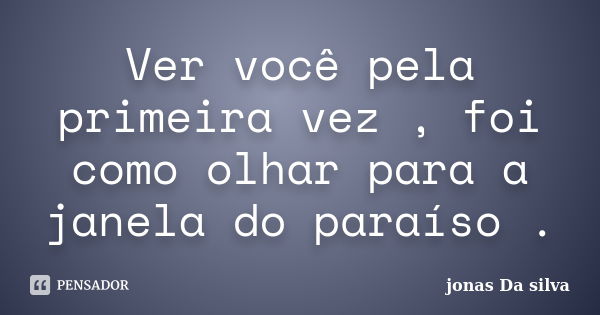 Ver você pela primeira vez , foi como olhar para a janela do paraíso .

PENSADOR

jonas Da silva